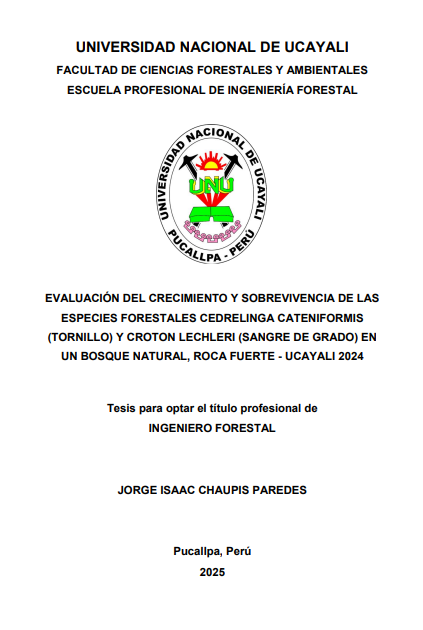 UNIVERSIDAD NACIONAL DE UCAYALI
FACULTAD DE CIENCIAS FORESTALES Y AMBIENTALES
ESCUELA PROFESIONAL DE INGENIERÍA FORESTAL

UNIVERSIDAD NACIONAL DE UCAYALI
UNU
PUCALLPA - PERÚ

EVALUACIÓN DEL CRECIMIENTO Y SOBREVIVENCIA DE LAS ESPECIES FORESTALES CEDRELINGA CATENIFORMIS (TORNILLO) Y CROTON LECHLERI (SANGRE DE GRADO) EN UN BOSQUE NATURAL, ROCA FUERTE - UCAYALI 2024

Tesis para optar el título profesional de
INGENIERO FORESTAL

JORGE ISAAC CHAUPIS PAREDES

Pucallpa, Perú
2025